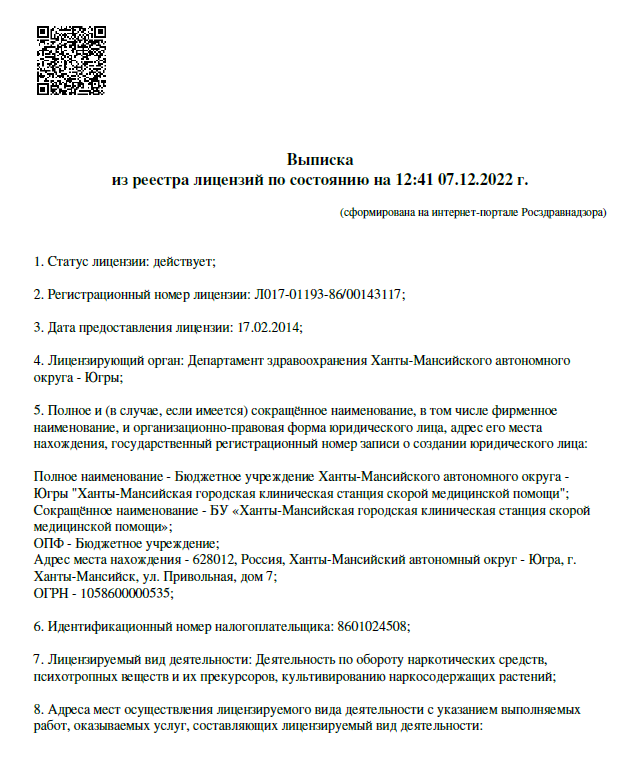 Выписка
из реестра лицензий по состоянию на 12:41 07.12.2022 г.

(сформирована на интернет-портале Росздравнадзора)

1. Статус лицензии: действует;

2. Регистрационный номер лицензии: Л017-01193-86/00143117;

3. Дата предоставления лицензии: 17.02.2014;

4. Лицензирующий орган: Департамент здравоохранения Ханты-Мансийского автономного округа - Югры;

5. Полное и (в случае, если имеется) сокращённое наименование, в том числе фирменное наименование, и организационно-правовая форма юридического лица, адрес его места нахождения, государственный регистрационный номер записи о создании юридического лица:

Полное наименование - Бюджетное учреждение Ханты-Мансийского автономного округа - Югры "Ханты-Мансийская городская клиническая станция скорой медицинской помощи";
Сокращённое наименование - БУ «Ханты-Мансийская городская клиническая станция скорой медицинской помощи»;
ОПФ - Бюджетное учреждение;
Адрес места нахождения - 628012, Россия, Ханты-Мансийский автономный округ - Югра, г. Ханты-Мансийск, ул. Привольная, дом 7;
ОГРН - 1058600000535;

6. Идентификационный номер налогоплательщика: 8601024508;

7. Лицензируемый вид деятельности: Деятельность по обороту наркотических средств, психотропных веществ и их прекурсоров, культивированию наркосодержащих растений;

8. Адреса мест осуществления лицензируемого вида деятельности с указанием выполняемых работ, оказываемых услуг, составляющих лицензируемый вид деятельности: